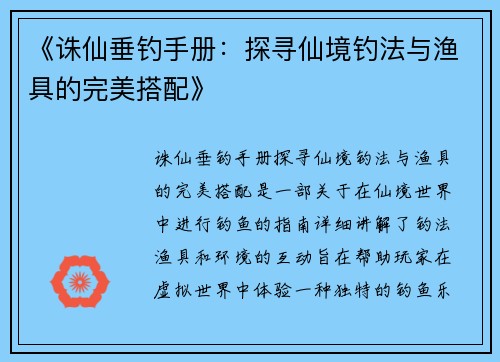 《诛仙垂钓手册：探寻仙境钓法与渔具的完美搭配》

诛仙垂钓手册探寻仙境钓法与渔具的完美搭配是一部关于在仙境世界中进行钓鱼的指南详细讲解了钓法渔具和环境的互动旨在帮助玩家在虚拟世界中体验一种独特的钓鱼乐